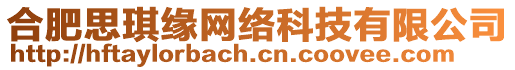 合肥思琪缘网络科技有限公司
http://hftaylorbach.cn.coovee.com